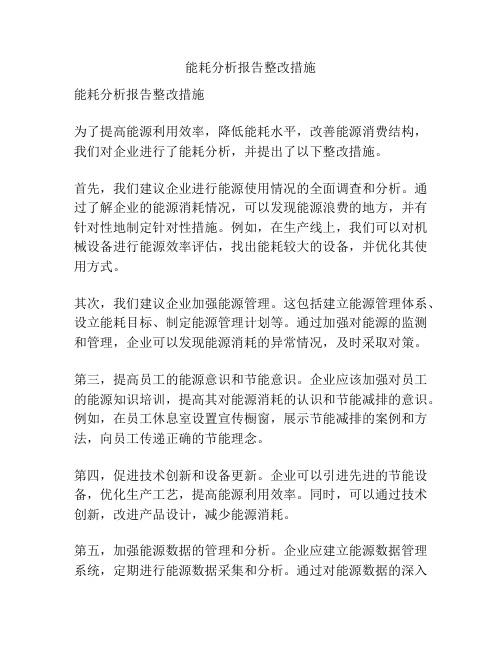 能耗分析报告整改措施

能耗分析报告整改措施

为了提高能源利用效率，降低能耗水平，改善能源消费结构，我们对企业进行了能耗分析，并提出了以下整改措施。

首先，我们建议企业进行能源使用情况的全面调查和分析。通过了解企业的能源消耗情况，可以发现能源浪费的地方，并有针对性地制定针对性措施。例如，在生产线上，我们可以对机械设备进行能源效率评估，找出能耗较大的设备，并优化其使用方式。

其次，我们建议企业加强能源管理。这包括建立能源管理体系、设立能耗目标、制定能源管理计划等。通过加强对能源的监测和管理，企业可以发现能源消耗的异常情况，及时采取对策。

第三，提高员工的能源意识和节能意识。企业应该加强对员工的能源知识培训，提高其对能源消耗的认识和节能减排的意识。例如，在员工休息室设置宣传橱窗，展示节能减排的案例和方法，向员工传递正确的节能理念。

第四，促进技术创新和设备更新。企业可以引进先进的节能设备，优化生产工艺，提高能源利用效率。同时，可以通过技术创新，改进产品设计，减少能源消耗。

第五，加强能源数据的管理和分析。企业应建立能源数据管理系统，定期进行能源数据采集和分析。通过对能源数据的深入